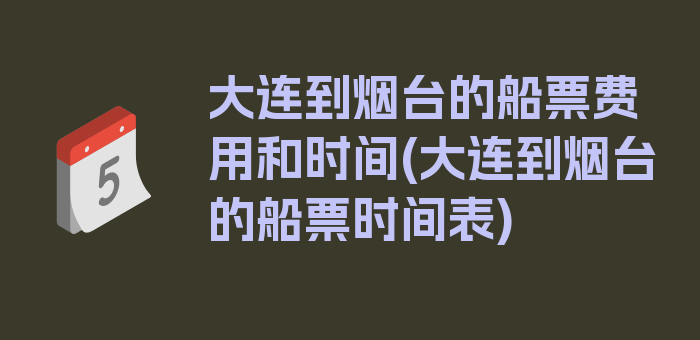 5

大连到烟台的船票费用和时间(大连到烟台的船票时间表)